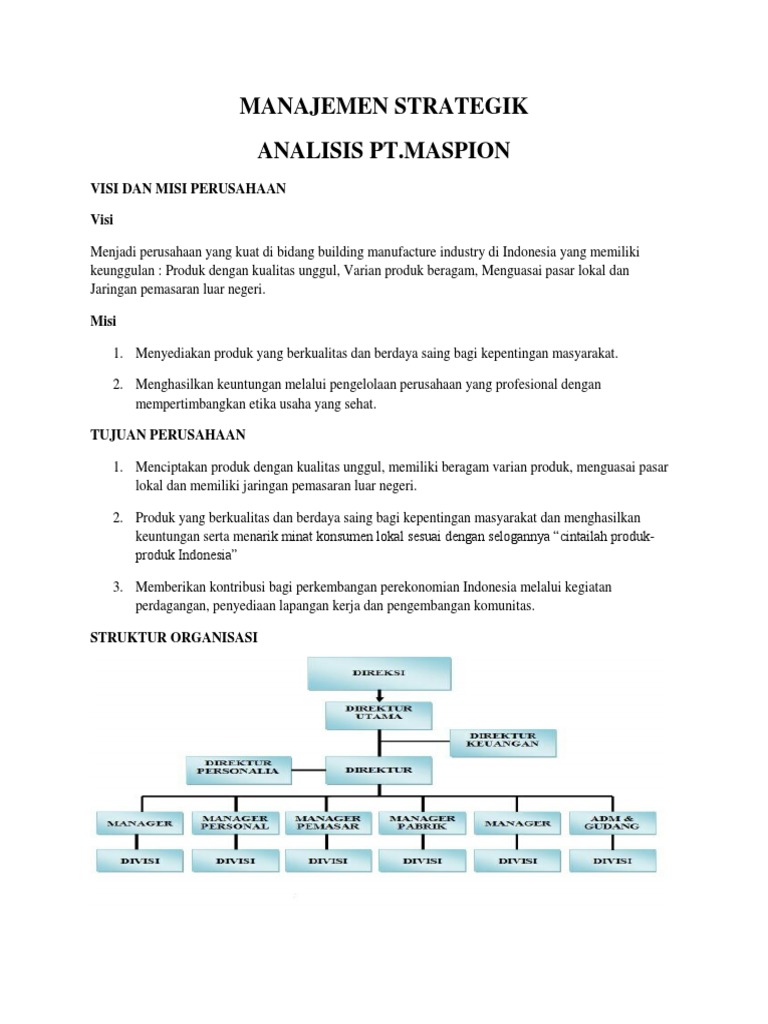 MANAJEMEN STRATEGIK

ANALISIS PT.MASPION

VISI DAN MISI PERUSAHAAN

Visi

Menjadi perusahaan yang kuat di bidang building manufacture industry di Indonesia yang memiliki keunggulan : Produk dengan kualitas unggul, Varian produk beragam, Menguasai pasar lokal dan Jaringan pemasaran luar negeri.

Misi

1. Menyediakan produk yang berkualitas dan berdaya saing bagi kepentingan masyarakat.

2. Menghasilkan keuntungan melalui pengelolaan perusahaan yang profesional dengan mempertimbangkan etika usaha yang sehat.

TUJUAN PERUSAHAAN

1. Menciptakan produk dengan kualitas unggul, memiliki beragam varian produk, menguasai pasar lokal dan memiliki jaringan pemasaran luar negeri.

2. Produk yang berkualitas dan berdaya saing bagi kepentingan masyarakat dan menghasilkan keuntungan serta menarik minat konsumen lokal sesuai dengan selogannya "cintailah produk-produk Indonesia"

3. Memberikan kontribusi bagi perkembangan perekonomian Indonesia melalui kegiatan perdagangan, penyediaan lapangan kerja dan pengembangan komunitas.

STRUKTUR ORGANISASI

DIREKSI

DIREKTUR UTAMA

DIREKTUR KEUANGAN

DIREKTUR PERSONALIA

DIREKTUR

MANAGER

MANAGER PERSONAL

MANAGER PEMASAR

MANAGER PABRIK

MANAGER

ADM & GUDANG

DIVISI

DIVISI

DIVISI

DIVISI

DIVISI

DIVISI